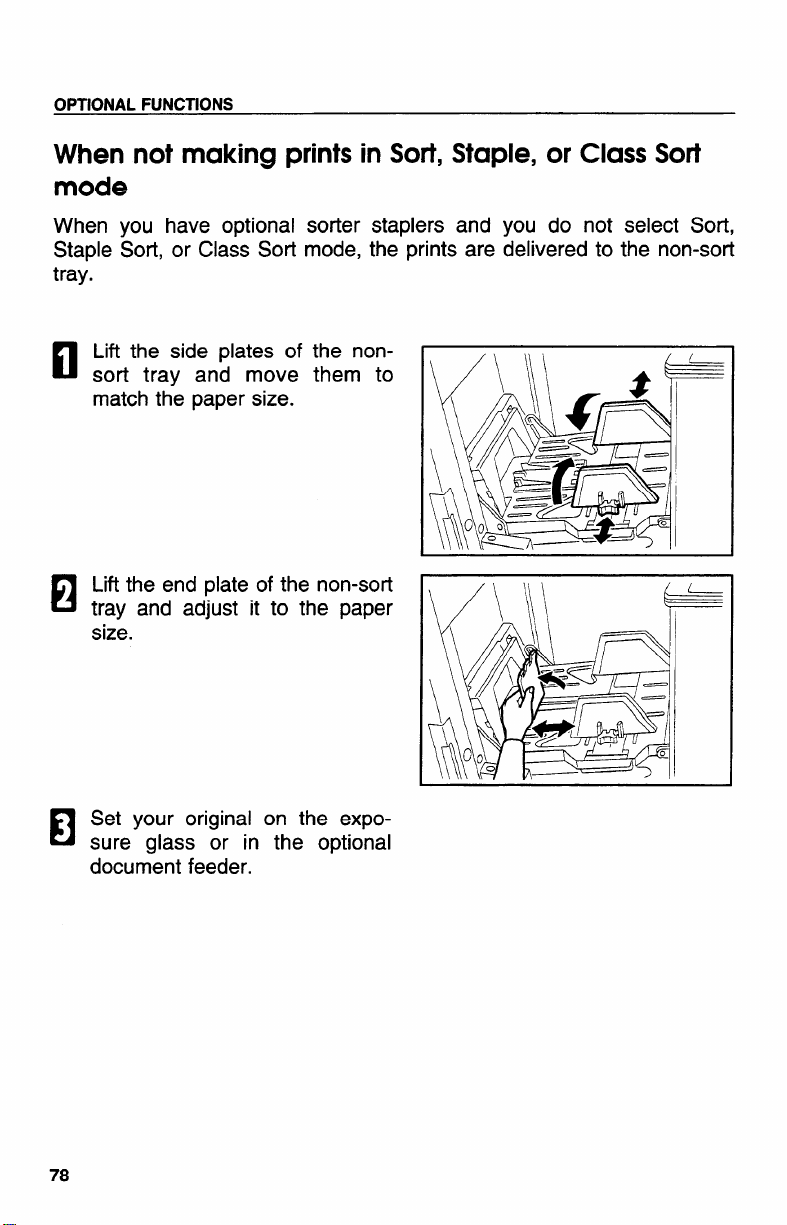 OPTIONAL FUNCTIONS

When not making prints in Sort, Staple, or Class Sort mode

When you have optional sorter staplers and you do not select Sort, Staple Sort, or Class Sort mode, the prints are delivered to the non-sort tray.

1 Lift the side plates of the non-sort tray and move them to match the paper size.

2 Lift the end plate of the non-sort tray and adjust it to the paper size.

3 Set your original on the exposure glass or in the optional document feeder.

78